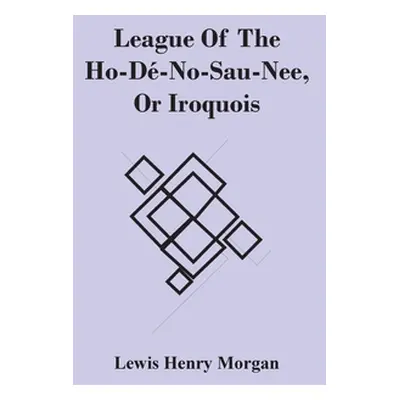 League Of The Ho-Dé-No-Sau-Nee, Or Iroquois

Lewis Henry Morgan